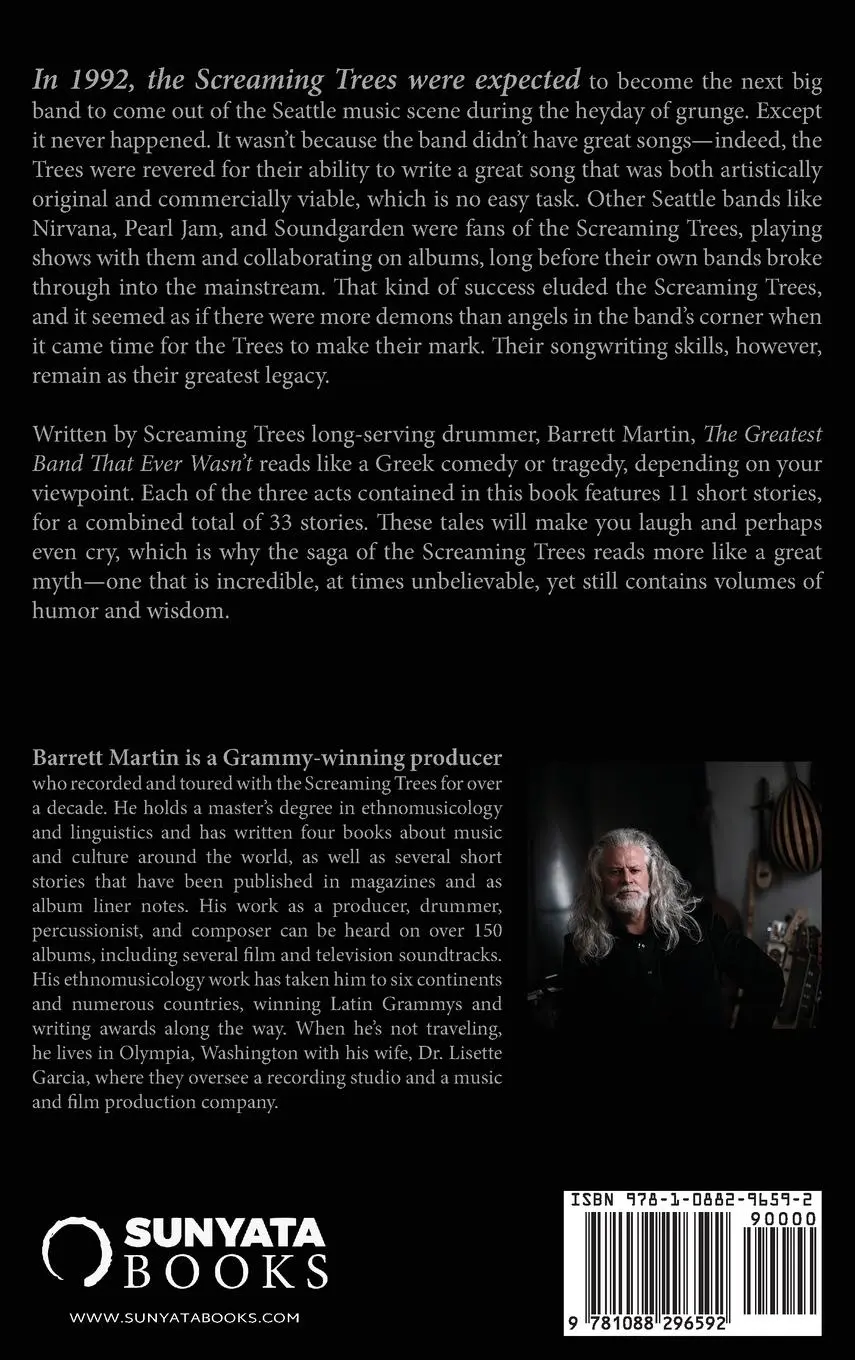 In 1992, the Screaming Trees were expected to become the next big band to come out of the Seattle music scene during the heyday of grunge. Except it never happened. It wasn't because the band didn't have great songs—indeed, the Trees were revered for their ability to write a great song that was both artistically original and commercially viable, which is no easy task. Other Seattle bands like Nirvana, Pearl Jam, and Soundgarden were fans of the Screaming Trees, playing shows with them and collaborating on albums, long before their own bands broke through into the mainstream. That kind of success eluded the Screaming Trees, and it seemed as if there were more demons than angels in the band's corner when it came time for the Trees to make their mark. Their songwriting skills, however, remain as their greatest legacy.

Written by Screaming Trees long-serving drummer, Barrett Martin, The Greatest Band That Ever Wasn't reads like a Greek comedy or tragedy, depending on your viewpoint. Each of the three acts contained in this book features 11 short stories, for a combined total of 33 stories. These tales will make you laugh and perhaps even cry, which is why the saga of the Screaming Trees reads more like a great myth—one that is incredible, at times unbelievable, yet still contains volumes of humor and wisdom.

Barrett Martin is a Grammy-winning producer who recorded and toured with the Screaming Trees for over a decade. He holds a master's degree in ethnomusicology and linguistics and has written four books about music and culture around the world, as well as several short stories that have been published in magazines and as album liner notes. His work as a producer, drummer, percussionist, and composer can be heard on over 150 albums, including several film and television soundtracks. His ethnomusicology work has taken him to six continents and numerous countries, winning Latin Grammys and writing awards along the way. When he's not traveling, he lives in Olympia, Washington with his wife, Dr. Lisette Garcia, where they oversee a recording studio and a music and film production company.

SUNYATA BOOKS

WWW.SUNYATABOOKS.COM

ISBN 978-1-0882-9659-2

90000

9 781088 296592